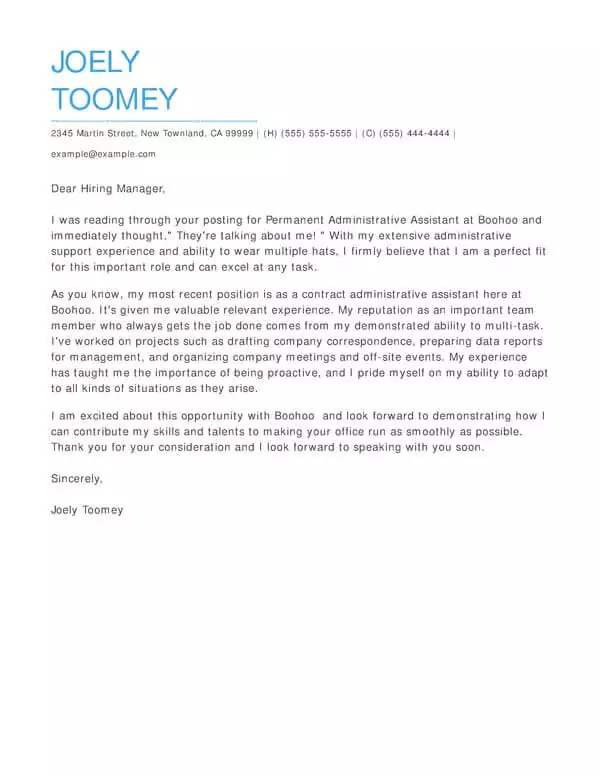 JOELY
TOOMEY

2345 Martin Street, New Townland, CA 99999 | (H) (555) 555-5555 | (C) (555) 444-4444 |
example@example.com

Dear Hiring Manager,

I was reading through your posting for Permanent Administrative Assistant at Boohoo and immediately thought," They're talking about me! " With my extensive administrative support experience and ability to wear multiple hats, I firmly believe that I am a perfect fit for this important role and can excel at any task.

As you know, my most recent position is as a contract administrative assistant here at Boohoo. It's given me valuable relevant experience. My reputation as an important team member who always gets the job done comes from my demonstrated ability to multi-task. I've worked on projects such as drafting company correspondence, preparing data reports for management, and organizing company meetings and off-site events. My experience has taught me the importance of being proactive, and I pride myself on my ability to adapt to all kinds of situations as they arise.

I am excited about this opportunity with Boohoo  and look forward to demonstrating how I can contribute my skills and talents to making your office run as smoothly as possible. Thank you for your consideration and I look forward to speaking with you soon.

Sincerely,

Joely Toomey